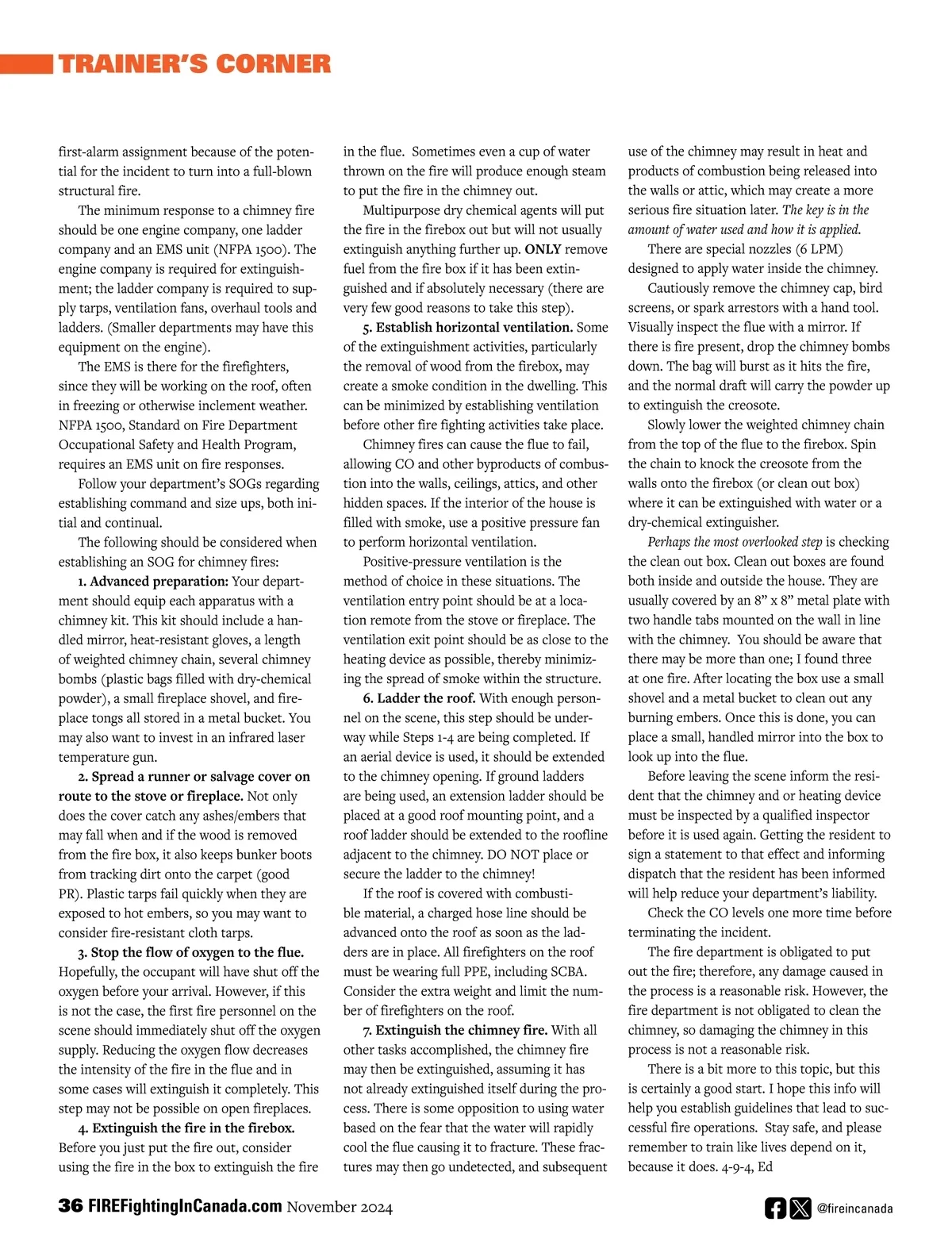 TRAINER'S CORNER

first-alarm assignment because of the potential for the incident to turn into a full-blown structural fire.

The minimum response to a chimney fire should be one engine company, one ladder company and an EMS unit (NFPA 1500). The engine company is required for extinguishment; the ladder company is required to supply tarps, ventilation fans, overhaul tools and ladders. (Smaller departments may have this equipment on the engine).

The EMS is there for the firefighters, since they will be working on the roof, often in freezing or otherwise inclement weather. NFPA 1500, Standard on Fire Department Occupational Safety and Health Program, requires an EMS unit on fire responses.

Follow your department's SOGs regarding establishing command and size ups, both initial and continual.

The following should be considered when establishing an SOG for chimney fires:

1. Advanced preparation: Your department should equip each apparatus with a chimney kit. This kit should include a handled mirror, heat-resistant gloves, a length of weighted chimney chain, several chimney bombs (plastic bags filled with dry-chemical powder), a small fireplace shovel, and fireplace tongs all stored in a metal bucket. You may also want to invest in an infrared laser temperature gun.

2. Spread a runner or salvage cover on route to the stove or fireplace. Not only does the cover catch any ashes/embers that may fall when and if the wood is removed from the fire box, it also keeps bunker boots from tracking dirt onto the carpet (good PR). Plastic tarps fail quickly when they are exposed to hot embers, so you may want to consider fire-resistant cloth tarps.

3. Stop the flow of oxygen to the flue. Hopefully, the occupant will have shut off the oxygen before your arrival. However, if this is not the case, the first fire personnel on the scene should immediately shut off the oxygen supply. Reducing the oxygen flow decreases the intensity of the fire in the flue and in some cases will extinguish it completely. This step may not be possible on open fireplaces.

4. Extinguish the fire in the firebox. Before you just put the fire out, consider using the fire in the box to extinguish the fire in the flue. Sometimes even a cup of water thrown on the fire will produce enough steam to put the fire in the chimney out.

Multipurpose dry chemical agents will put the fire in the firebox out but will not usually extinguish anything further up. ONLY remove fuel from the fire box if it has been extinguished and if absolutely necessary (there are very few good reasons to take this step).

5. Establish horizontal ventilation. Some of the extinguishment activities, particularly the removal of wood from the firebox, may create a smoke condition in the dwelling. This can be minimized by establishing ventilation before other fire fighting activities take place.

Chimney fires can cause the flue to fail, allowing CO and other byproducts of combustion into the walls, ceilings, attics, and other hidden spaces. If the interior of the house is filled with smoke, use a positive pressure fan to perform horizontal ventilation.

Positive-pressure ventilation is the method of choice in these situations. The ventilation entry point should be at a location remote from the stove or fireplace. The ventilation exit point should be as close to the heating device as possible, thereby minimizing the spread of smoke within the structure.

6. Ladder the roof. With enough personnel on the scene, this step should be underway while Steps 1-4 are being completed. If an aerial device is used, it should be extended to the chimney opening. If ground ladders are being used, an extension ladder should be placed at a good roof mounting point, and a roof ladder should be extended to the roofline adjacent to the chimney. DO NOT place or secure the ladder to the chimney!

If the roof is covered with combustible material, a charged hose line should be advanced onto the roof as soon as the ladders are in place. All firefighters on the roof must be wearing full PPE, including SCBA. Consider the extra weight and limit the number of firefighters on the roof.

7. Extinguish the chimney fire. With all other tasks accomplished, the chimney fire may then be extinguished, assuming it has not already extinguished itself during the process. There is some opposition to using water based on the fear that the water will rapidly cool the flue causing it to fracture. These fractures may then go undetected, and subsequent use of the chimney may result in heat and products of combustion being released into the walls or attic, which may create a more serious fire situation later. The key is in the amount of water used and how it is applied.

There are special nozzles (6 LPM) designed to apply water inside the chimney.

Cautiously remove the chimney cap, bird screens, or spark arrestors with a hand tool. Visually inspect the flue with a mirror. If there is fire present, drop the chimney bombs down. The bag will burst as it hits the fire, and the normal draft will carry the powder up to extinguish the creosote.

Slowly lower the weighted chimney chain from the top of the flue to the firebox. Spin the chain to knock the creosote from the walls onto the firebox (or clean out box) where it can be extinguished with water or a dry-chemical extinguisher.

Perhaps the most overlooked step is checking the clean out box. Clean out boxes are found both inside and outside the house. They are usually covered by an 8" x 8" metal plate with two handle tabs mounted on the wall in line with the chimney. You should be aware that there may be more than one; I found three at one fire. After locating the box use a small shovel and a metal bucket to clean out any burning embers. Once this is done, you can place a small, handled mirror into the box to look up into the flue.

Before leaving the scene inform the resident that the chimney and or heating device must be inspected by a qualified inspector before it is used again. Getting the resident to sign a statement to that effect and informing dispatch that the resident has been informed will help reduce your department's liability.

Check the CO levels one more time before terminating the incident.

The fire department is obligated to put out the fire; therefore, any damage caused in the process is a reasonable risk. However, the fire department is not obligated to clean the chimney, so damaging the chimney in this process is not a reasonable risk.

There is a bit more to this topic, but this is certainly a good start. I hope this info will help you establish guidelines that lead to successful fire operations. Stay safe, and please remember to train like lives depend on it, because it does. 4-9-4, Ed

36 FIREFightingInCanada.com November 2024

@fireincanada